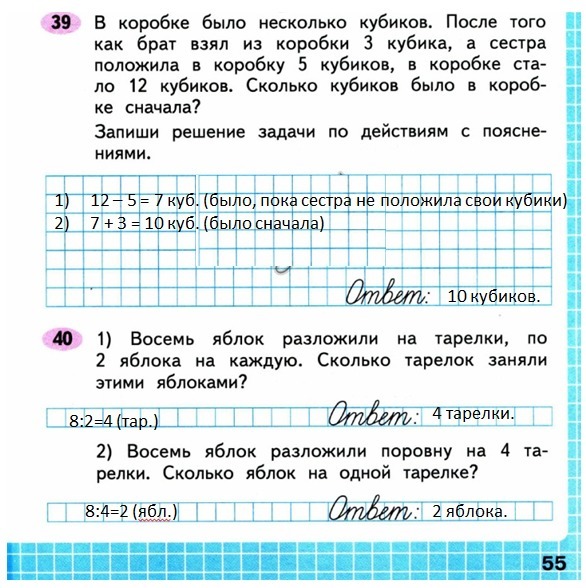 39 В коробке было несколько кубиков. После того как брат взял из коробки 3 кубика, а сестра положила в коробку 5 кубиков, в коробке стало 12 кубиков. Сколько кубиков было в коробке сначала?

Запиши решение задачи по действиям с пояснениями.

1) 12 – 5 = 7 куб. (было, пока сестра не положила свои кубики)
2) 7 + 3 = 10 куб. (было сначала)

Ответ: 10 кубиков.

40 1) Восемь яблок разложили на тарелки, по 2 яблока на каждую. Сколько тарелок заняли этими яблоками?

8:2=4 (тар.) Ответ: 4 тарелки.

2) Восемь яблок разложили поровну на 4 тарелки. Сколько яблок на одной тарелке?

8:4=2 (ябл.) Ответ: 2 яблока.

55